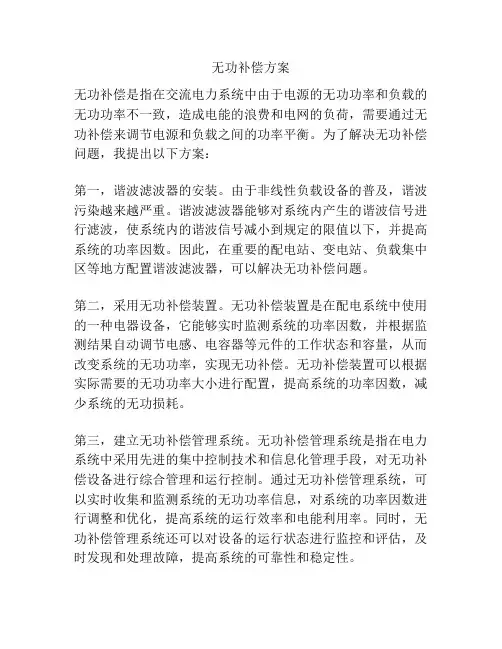 无功补偿方案

无功补偿是指在交流电力系统中由于电源的无功功率和负载的无功功率不一致，造成电能的浪费和电网的负荷，需要通过无功补偿来调节电源和负载之间的功率平衡。为了解决无功补偿问题，我提出以下方案：

第一，谐波滤波器的安装。由于非线性负载设备的普及，谐波污染越来越严重。谐波滤波器能够对系统内产生的谐波信号进行滤波，使系统内的谐波信号减小到规定的限值以下，并提高系统的功率因数。因此，在重要的配电站、变电站、负载集中区等地方配置谐波滤波器，可以解决无功补偿问题。

第二，采用无功补偿装置。无功补偿装置是在配电系统中使用的一种电器设备，它能够实时监测系统的功率因数，并根据监测结果自动调节电感、电容器等元件的工作状态和容量，从而改变系统的无功功率，实现无功补偿。无功补偿装置可以根据实际需要的无功功率大小进行配置，提高系统的功率因数，减少系统的无功损耗。

第三，建立无功补偿管理系统。无功补偿管理系统是指在电力系统中采用先进的集中控制技术和信息化管理手段，对无功补偿设备进行综合管理和运行控制。通过无功补偿管理系统，可以实时收集和监测系统的无功功率信息，对系统的功率因数进行调整和优化，提高系统的运行效率和电能利用率。同时，无功补偿管理系统还可以对设备的运行状态进行监控和评估，及时发现和处理故障，提高系统的可靠性和稳定性。